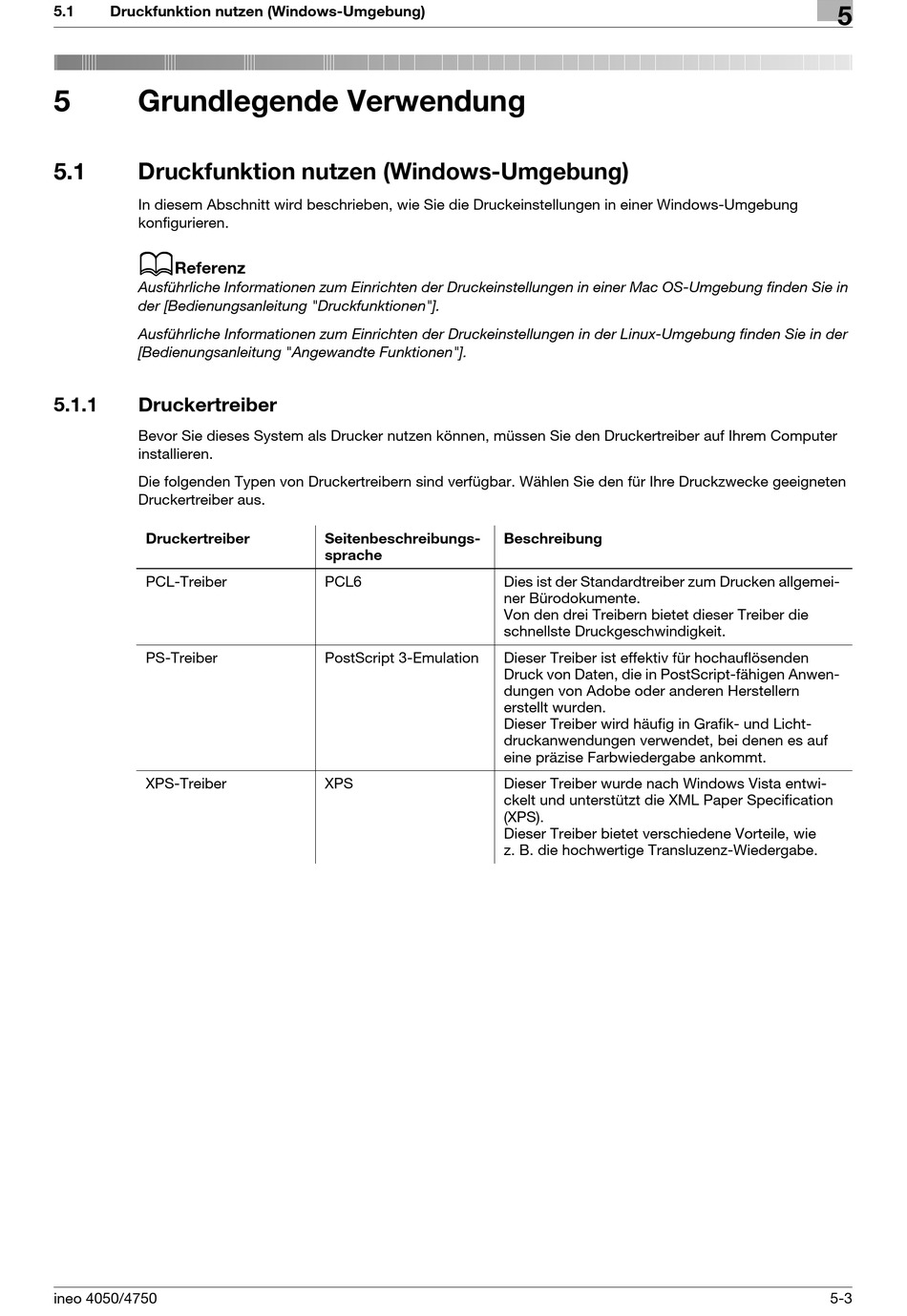 5.1 Druckfunktion nutzen (Windows-Umgebung)

5

5 Grundlegende Verwendung

5.1 Druckfunktion nutzen (Windows-Umgebung)

In diesem Abschnitt wird beschrieben, wie Sie die Druckeinstellungen in einer Windows-Umgebung konfigurieren.

Referenz
Ausführliche Informationen zum Einrichten der Druckeinstellungen in einer Mac OS-Umgebung finden Sie in der [Bedienungsanleitung "Druckfunktionen"].

Ausführliche Informationen zum Einrichten der Druckeinstellungen in der Linux-Umgebung finden Sie in der [Bedienungsanleitung "Angewandte Funktionen"].

5.1.1 Druckertreiber

Bevor Sie dieses System als Drucker nutzen können, müssen Sie den Druckertreiber auf Ihrem Computer installieren.

Die folgenden Typen von Druckertreibern sind verfügbar. Wählen Sie den für Ihre Druckzwecke geeigneten Druckertreiber aus.

| Druckertreiber | Seitenbeschreibungssprache | Beschreibung |
|---|---|---|
| PCL-Treiber | PCL6 | Dies ist der Standardtreiber zum Drucken allgemeiner Bürodokumente. Von den drei Treibern bietet dieser Treiber die schnellste Druckgeschwindigkeit. |
| PS-Treiber | PostScript 3-Emulation | Dieser Treiber ist effektiv für hochauflösenden Druck von Daten, die in PostScript-fähigen Anwendungen von Adobe oder anderen Herstellern erstellt wurden. Dieser Treiber wird häufig in Grafik- und Lichtdruckanwendungen verwendet, bei denen es auf eine präzise Farbwiedergabe ankommt. |
| XPS-Treiber | XPS | Dieser Treiber wurde nach Windows Vista entwickelt und unterstützt die XML Paper Specification (XPS). Dieser Treiber bietet verschiedene Vorteile, wie z. B. die hochwertige Transluzenz-Wiedergabe. |

ineo 4050/4750

5-3